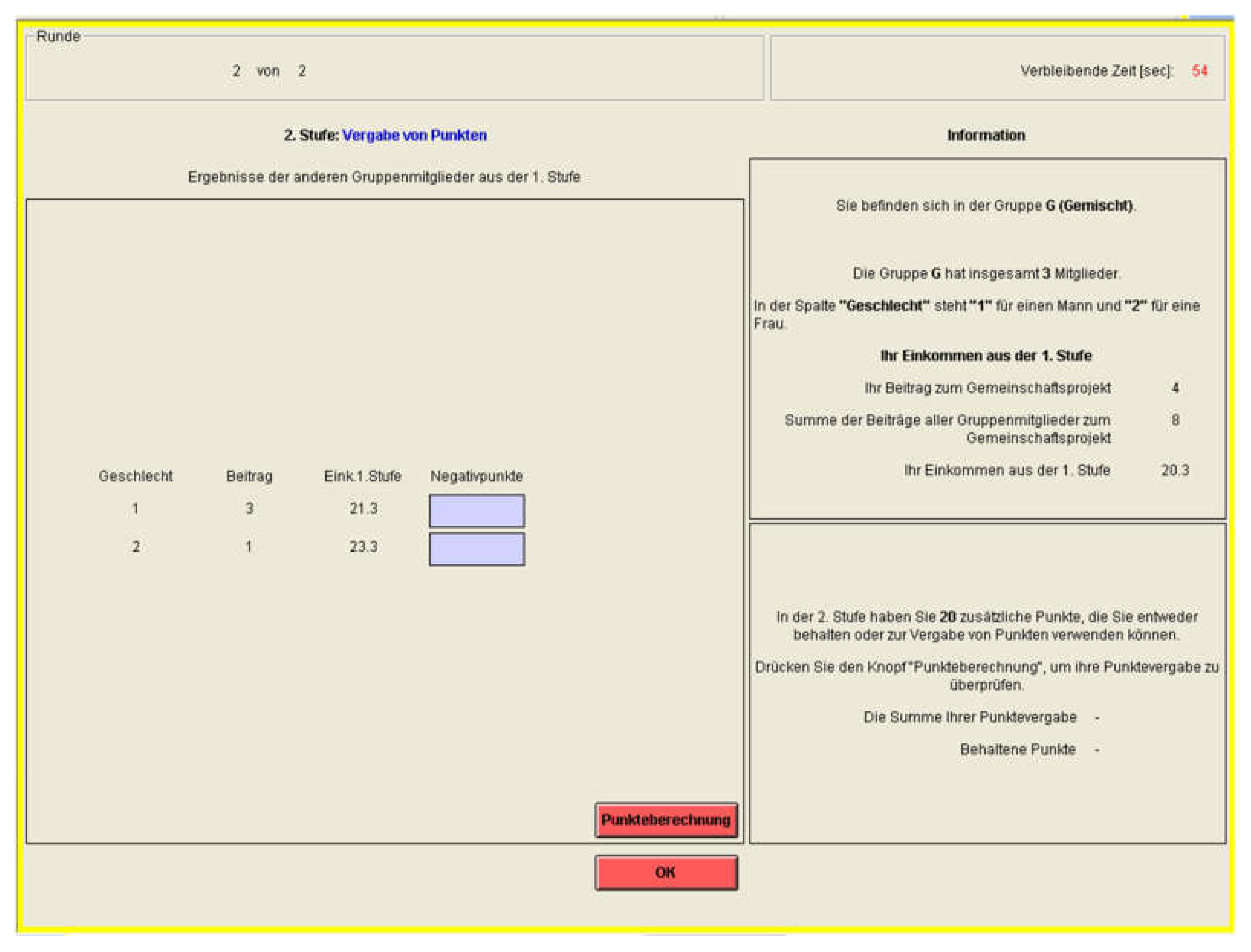 Runde

2 von 2

Verbleibende Zeit [sec]: 54

2. Stufe: Vergabe von Punkten

Ergebnisse der anderen Gruppenmitglieder aus der 1. Stufe

| Geschlecht | Beitrag | Eink.1.Stufe | Negativpunkte |
|---|---|---|---|
| 1 | 3 | 21.3 | |
| 2 | 1 | 23.3 | |

Punkteberechnung

OK

Information

Sie befinden sich in der Gruppe G (Gemischt).

Die Gruppe G hat insgesamt 3 Mitglieder.

In der Spalte "Geschlecht" steht "1" für einen Mann und "2" für eine Frau.

Ihr Einkommen aus der 1. Stufe

Ihr Beitrag zum Gemeinschaftsprojekt 4

Summe der Beiträge aller Gruppenmitglieder zum Gemeinschaftsprojekt 8

Ihr Einkommen aus der 1. Stufe 20.3

In der 2. Stufe haben Sie 20 zusätzliche Punkte, die Sie entweder behalten oder zur Vergabe von Punkten verwenden können.

Drücken Sie den Knopf "Punkteberechnung", um ihre Punktevergabe zu überprüfen.

Die Summe Ihrer Punktevergabe -

Behaltene Punkte -